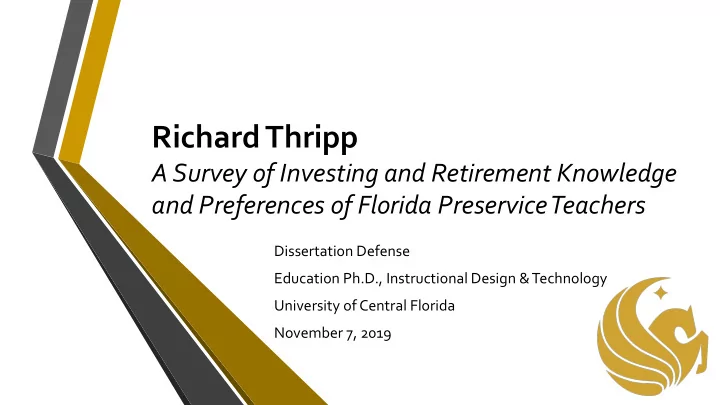 Richard Thripp

A Survey of Investing and Retirement Knowledge and Preferences of Florida Preservice Teachers

Dissertation Defense

Education Ph.D., Instructional Design & Technology

University of Central Florida

November 7, 2019